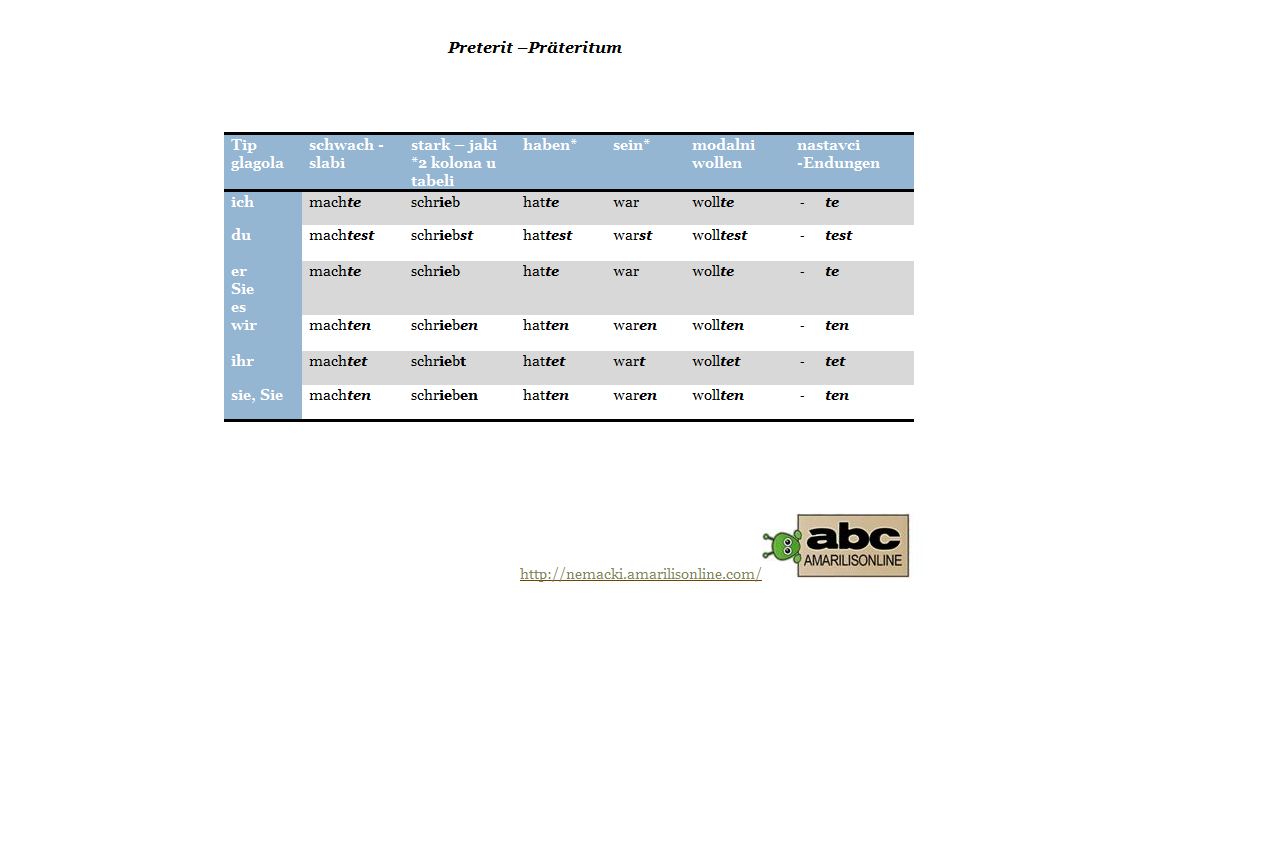 Preterit –Präteritum

| Tip glagola | schwach - slabi | stark – jaki *2 kolona u tabeli | haben* | sein* | modalni wollen | nastavci -Endungen |
|---|---|---|---|---|---|---|
| ich | machte | schrieb | hatte | war | wollte | - te |
| du | machtest | schriebst | hattest | warst | wolltest | - test |
| er Sie es | machte | schrieb | hatte | war | wollte | - te |
| wir | machten | schrieben | hatten | waren | wollten | - ten |
| ihr | machtet | schriebt | hattet | wart | wolltet | - tet |
| sie, Sie | machten | schrieben | hatten | waren | wollten | - ten |

http://nemacki.amarilisonline.com/

abc AMARILISONLINE